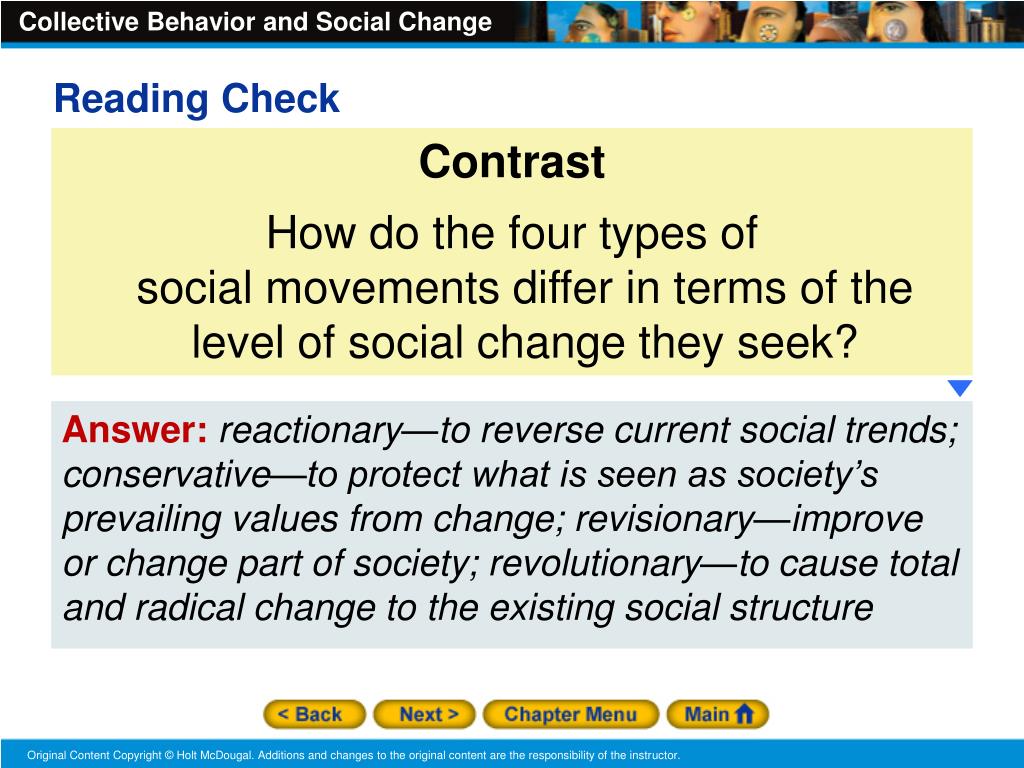 Collective Behavior and Social Change

Reading Check

Contrast

How do the four types of social movements differ in terms of the level of social change they seek?

Answer: reactionary—to reverse current social trends; conservative—to protect what is seen as society's prevailing values from change; revisionary—improve or change part of society; revolutionary—to cause total and radical change to the existing social structure

< Back Next > Chapter Menu Main

Original Content Copyright © Holt McDougal. Additions and changes to the original content are the responsibility of the instructor.